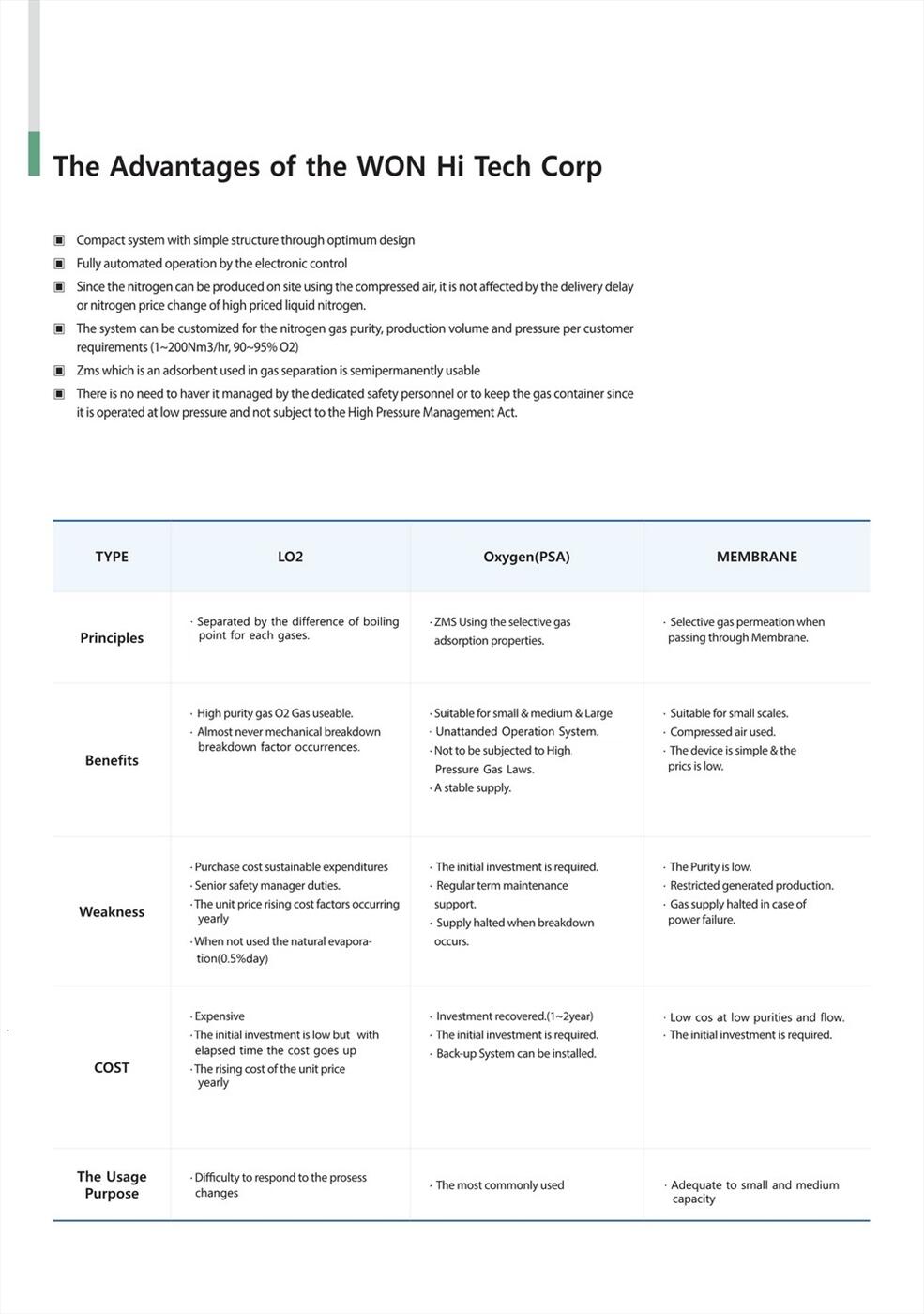 The Advantages of the WON Hi Tech Corp

▣ Compact system with simple structure through optimum design
▣ Fully automated operation by the electronic control
▣ Since the nitrogen can be produced on site using the compressed air, it is not affected by the delivery delay or nitrogen price change of high priced liquid nitrogen.
▣ The system can be customized for the nitrogen gas purity, production volume and pressure per customer requirements (1~200Nm3/hr, 90~95% O2)
▣ Zms which is an adsorbent used in gas separation is semipermanently usable
▣ There is no need to haver it managed by the dedicated safety personnel or to keep the gas container since it is operated at low pressure and not subject to the High Pressure Management Act.

| TYPE | LO2 | Oxygen(PSA) | MEMBRANE |
|---|---|---|---|
| Principles | · Separated by the difference of boiling point for each gases. | · ZMS Using the selective gas adsorption properties. | · Selective gas permeation when passing through Membrane. |
| Benefits | · High purity gas O2 Gas useable. · Almost never mechanical breakdown breakdown factor occurrences. | · Suitable for small & medium & Large · Unattanded Operation System. · Not to be subjected to High Pressure Gas Laws. · A stable supply. | · Suitable for small scales. · Compressed air used. · The device is simple & the prics is low. |
| Weakness | · Purchase cost sustainable expenditures · Senior safety manager duties. · The unit price rising cost factors occurring yearly · When not used the natural evaporation(0.5%day) | · The initial investment is required. · Regular term maintenance support. · Supply halted when breakdown occurs. | · The Purity is low. · Restricted generated production. · Gas supply halted in case of power failure. |
| COST | · Expensive · The initial investment is low but with elapsed time the cost goes up · The rising cost of the unit price yearly | · Investment recovered.(1~2year) · The initial investment is required. · Back-up System can be installed. | · Low cos at low purities and flow. · The initial investment is required. |
| The Usage Purpose | · Difficulty to respond to the prosess changes | · The most commonly used | · Adequate to small and medium capacity |